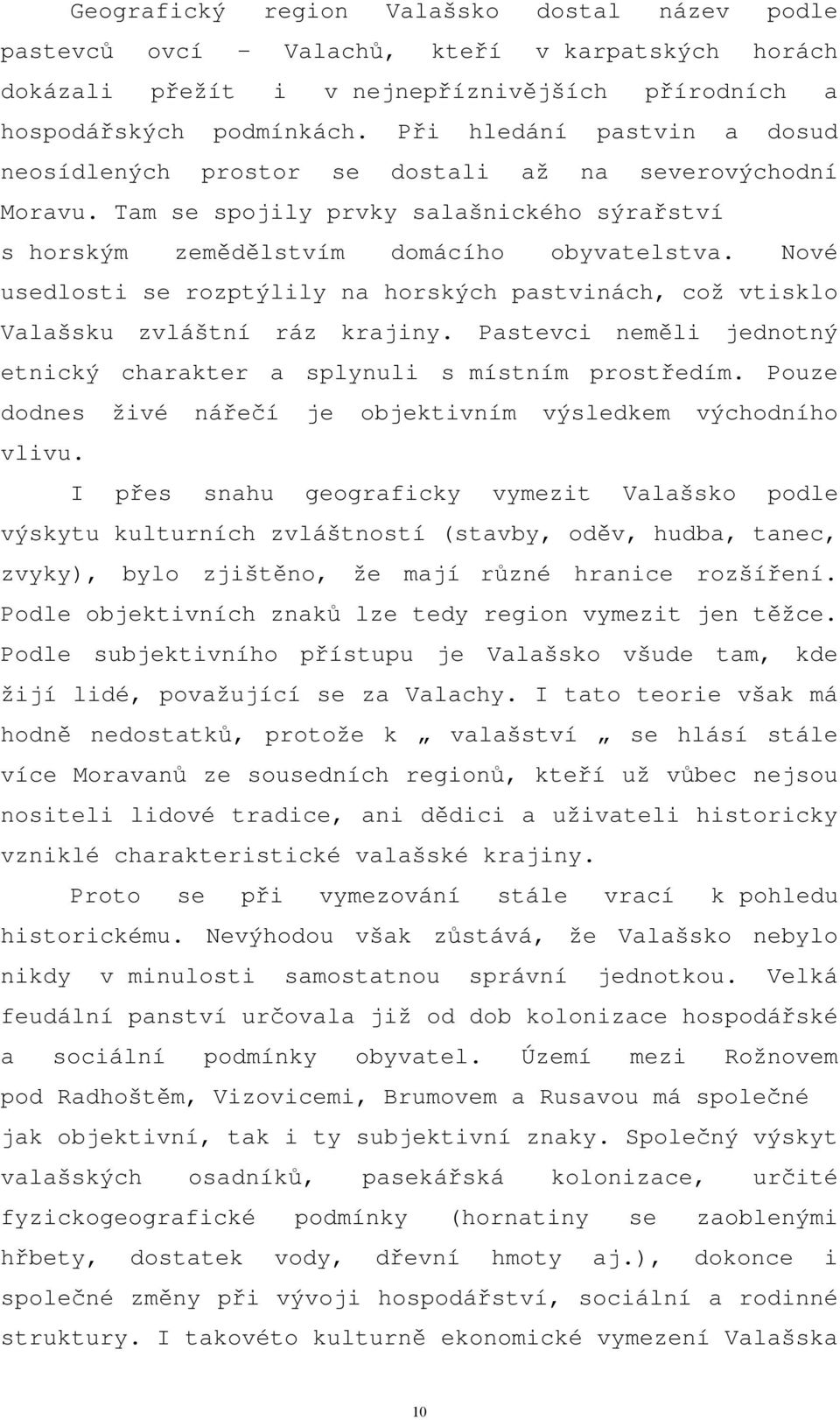 Geografický region Valašsko dostal název podle pastevců ovcí – Valachů, kteří v karpatských horách dokázali přežít i v nejnepříznivějších přírodních a hospodářských podmínkách. Při hledání pastvin a dosud neosídlených prostor se dostali až na severovýchodní Moravu. Tam se spojily prvky salašnického sýrařství s horským zemědělstvím domácího obyvatelstva. Nové usedlosti se rozptýlily na horských pastvinách, což vtisklo Valašsku zvláštní ráz krajiny. Pastevci neměli jednotný etnický charakter a splynuli s místním prostředím. Pouze dodnes živé nářečí je objektivním výsledkem východního vlivu.

I přes snahu geograficky vymezit Valašsko podle výskytu kulturních zvláštností (stavby, oděv, hudba, tanec, zvyky), bylo zjištěno, že mají různé hranice rozšíření. Podle objektivních znaků lze tedy region vymezit jen těžce. Podle subjektivního přístupu je Valašsko všude tam, kde žijí lidé, považující se za Valachy. I tato teorie však má hodně nedostatků, protože k „ valašství „ se hlásí stále více Moravanů ze sousedních regionů, kteří už vůbec nejsou nositeli lidové tradice, ani dědici a uživateli historicky vzniklé charakteristické valašské krajiny.

Proto se při vymezování stále vrací k pohledu historickému. Nevýhodou však zůstává, že Valašsko nebylo nikdy v minulosti samostatnou správní jednotkou. Velká feudální panství určovala již od dob kolonizace hospodářské a sociální podmínky obyvatel. Území mezi Rožnovem pod Radhoštěm, Vizovicemi, Brumovem a Rusavou má společné jak objektivní, tak i ty subjektivní znaky. Společný výskyt valašských osadníků, pasekářská kolonizace, určité fyzickogeografické podmínky (hornatiny se zaoblenými hřbety, dostatek vody, dřevní hmoty aj.), dokonce i společné změny při vývoji hospodářství, sociální a rodinné struktury. I takovéto kulturně ekonomické vymezení Valašska

10